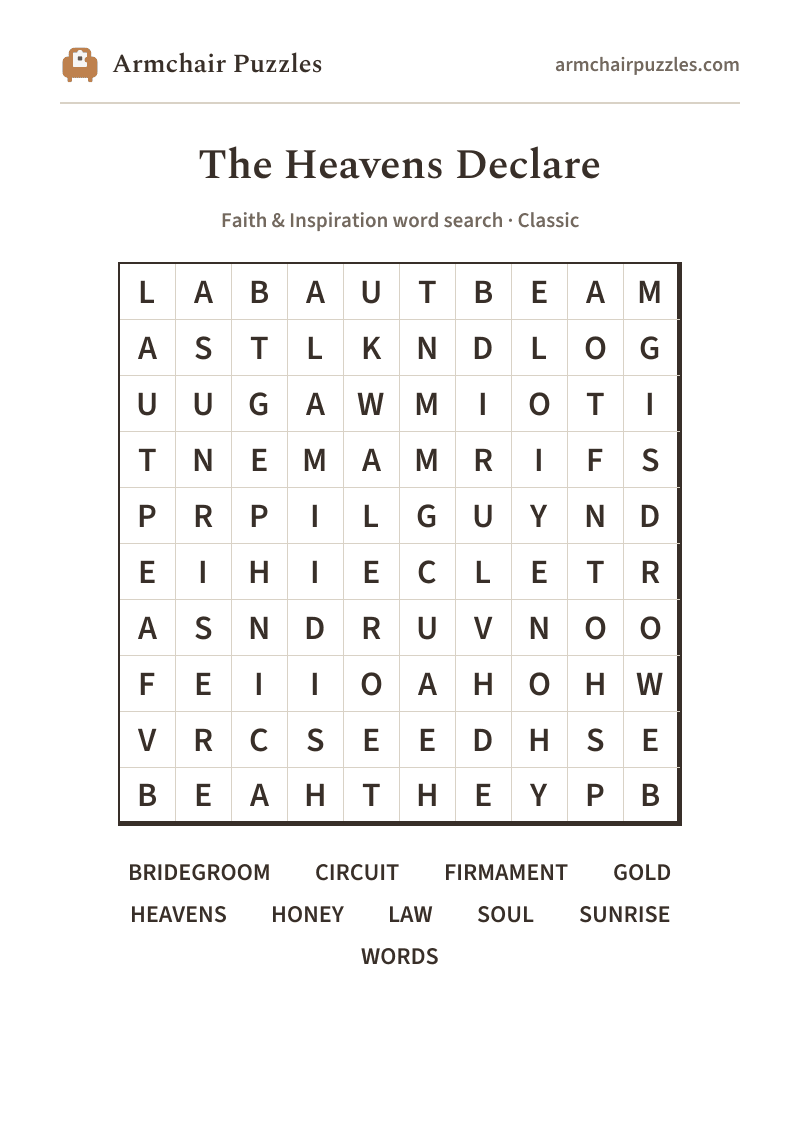 Armchair Puzzles

armchairpuzzles.com

The Heavens Declare

Faith & Inspiration word search · Classic

| L | A | B | A | U | T | B | E | A | M |
|---|---|---|---|---|---|---|---|---|---|
| A | S | T | L | K | N | D | L | O | G |
| U | U | G | A | W | M | I | O | T | I |
| T | N | E | M | A | M | R | I | F | S |
| P | R | P | I | L | G | U | Y | N | D |
| E | I | H | I | E | C | L | E | T | R |
| A | S | N | D | R | U | V | N | O | O |
| F | E | I | I | O | A | H | O | H | W |
| V | R | C | S | E | E | D | H | S | E |
| B | E | A | H | T | H | E | Y | P | B |

BRIDEGROOM CIRCUIT FIRMAMENT GOLD
HEAVENS HONEY LAW SOUL SUNRISE
WORDS